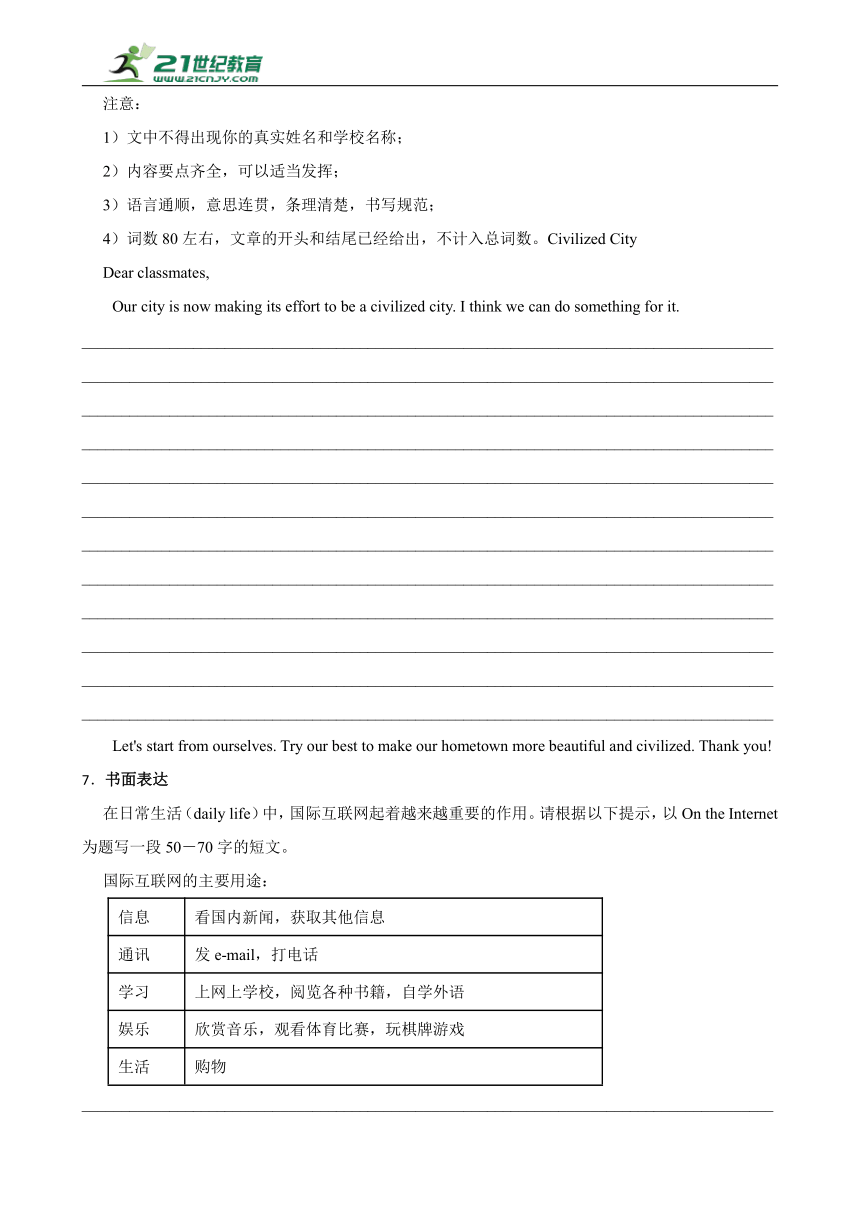 21世纪教育
www.21cnjy.com

注意：

1）文中不得出现你的真实姓名和学校名称；

2）内容要点齐全，可以适当发挥；

3）语言通顺，意思连贯，条理清楚，书写规范；

4）词数 80 左右，文章的开头和结尾已经给出，不计入总词数。Civilized City

Dear classmates,

Our city is now making its effort to be a civilized city. I think we can do something for it.

Let's start from ourselves. Try our best to make our hometown more beautiful and civilized. Thank you!

7．书面表达

在日常生活（daily life）中，国际互联网起着越来越重要的作用。请根据以下提示，以 On the Internet 为题写一段 50－70 字的短文。

国际互联网的主要用途：

| 信息 | 看国内新闻，获取其他信息 |
|---|---|
| 通讯 | 发 e-mail，打电话 |
| 学习 | 上网上学校，阅览各种书籍，自学外语 |
| 娱乐 | 欣赏音乐，观看体育比赛，玩棋牌游戏 |
| 生活 | 购物 |